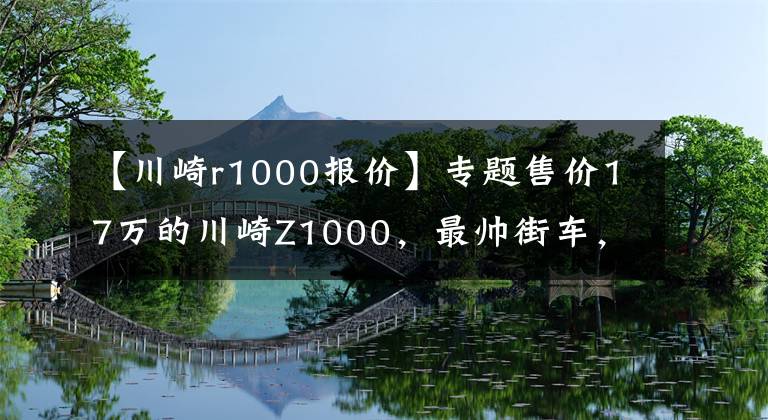 【川崎r1000报价】专题售价17万的川崎Z1000，最帅街车，